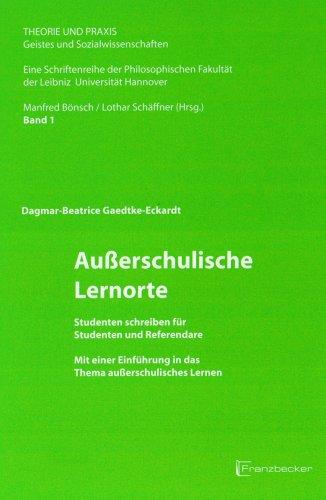 THEORIE UND PRAXIS
Geistes und Sozialwissenschaften

Eine Schriftenreihe der Philosophischen Fakultät der Leibniz Universität Hannover

Manfred Bönsch / Lothar Schäffner (Hrsg.)
Band 1

Dagmar-Beatrice Gaedtke-Eckardt

Außerschulische Lernorte

Studenten schreiben für Studenten und Referendare

Mit einer Einführung in das Thema außerschulisches Lernen

Franzbecker